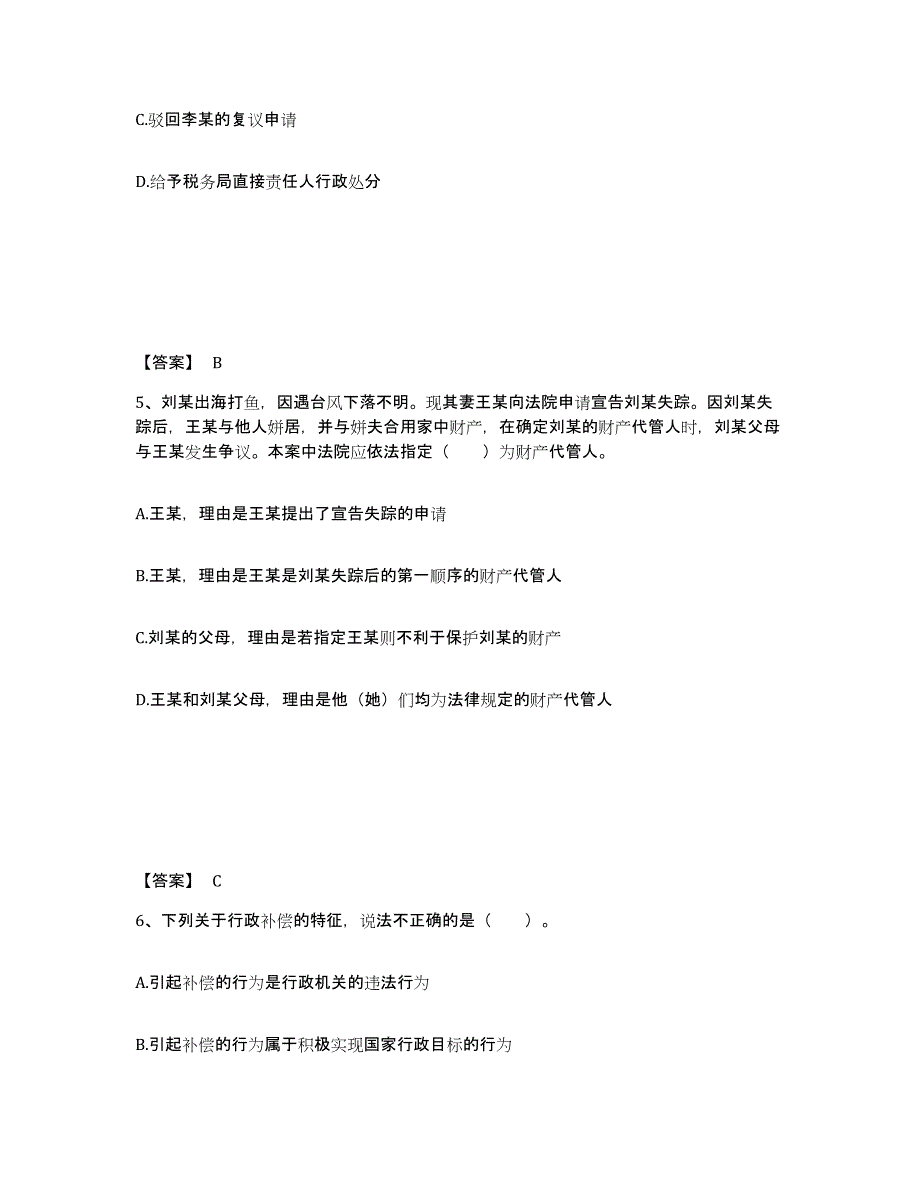 C.驳回李某的复议申请

D.给予税务局直接责任人行政处分

【答案】 B

5、刘某出海打鱼，因遇台风下落不明。现其妻王某向法院申请宣告刘某失踪。因刘某失踪后，王某与他人姘居，并与姘夫合用家中财产，在确定刘某的财产代管人时，刘某父母与王某发生争议。本案中法院应依法指定（　　）为财产代管人。

A.王某，理由是王某提出了宣告失踪的申请

B.王某，理由是王某是刘某失踪后的第一顺序的财产代管人

C.刘某的父母，理由是若指定王某则不利于保护刘某的财产

D.王某和刘某父母，理由是他（她）们均为法律规定的财产代管人

【答案】 C

6、下列关于行政补偿的特征，说法不正确的是（　　）。

A.引起补偿的行为是行政机关的违法行为

B.引起补偿的行为属于积极实现国家行政目标的行为